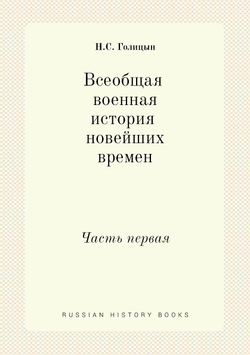 Н.С. Голицын

Всеобщая военная история новейших времен

Часть первая

RUSSIAN HISTORY BOOKS